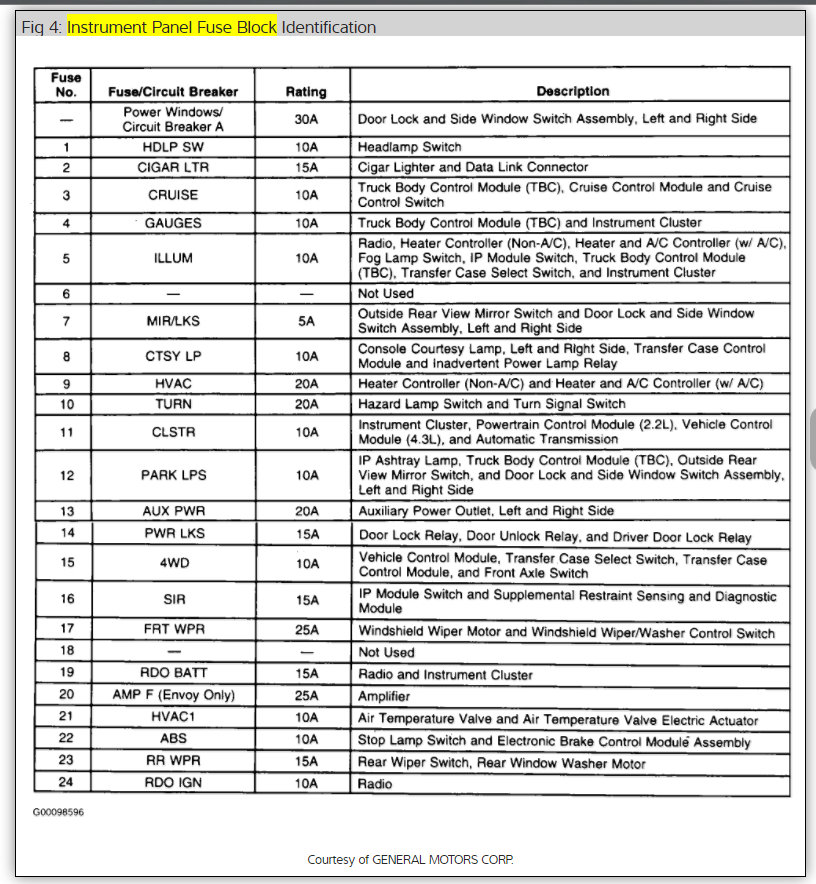 Fig 4: Instrument Panel Fuse Block Identification

| Fuse No. | Fuse/Circuit Breaker | Rating | Description |
|---|---|---|---|
| — | Power Windows/ Circuit Breaker A | 30A | Door Lock and Side Window Switch Assembly, Left and Right Side |
| 1 | HDLP SW | 10A | Headlamp Switch |
| 2 | CIGAR LTR | 15A | Cigar Lighter and Data Link Connector |
| 3 | CRUISE | 10A | Truck Body Control Module (TBC), Cruise Control Module and Cruise Control Switch |
| 4 | GAUGES | 10A | Truck Body Control Module (TBC) and Instrument Cluster |
| 5 | ILLUM | 10A | Radio, Heater Controller (Non-A/C), Heater and A/C Controller (w/ A/C), Fog Lamp Switch, IP Module Switch, Truck Body Control Module (TBC), Transfer Case Select Switch, and Instrument Cluster |
| 6 | — | — | Not Used |
| 7 | MIR/LKS | 5A | Outside Rear View Mirror Switch and Door Lock and Side Window Switch Assembly, Left and Right Side |
| 8 | CTSY LP | 10A | Console Courtesy Lamp, Left and Right Side, Transfer Case Control Module and Inadvertent Power Lamp Relay |
| 9 | HVAC | 20A | Heater Controller (Non-A/C) and Heater and A/C Controller (w/ A/C) |
| 10 | TURN | 20A | Hazard Lamp Switch and Turn Signal Switch |
| 11 | CLSTR | 10A | Instrument Cluster, Powertrain Control Module (2.2L), Vehicle Control Module (4.3L), and Automatic Transmission |
| 12 | PARK LPS | 10A | IP Ashtray Lamp, Truck Body Control Module (TBC), Outside Rear View Mirror Switch, and Door Lock and Side Window Switch Assembly, Left and Right Side |
| 13 | AUX PWR | 20A | Auxiliary Power Outlet, Left and Right Side |
| 14 | PWR LKS | 15A | Door Lock Relay, Door Unlock Relay, and Driver Door Lock Relay |
| 15 | 4WD | 10A | Vehicle Control Module, Transfer Case Select Switch, Transfer Case Control Module, and Front Axle Switch |
| 16 | SIR | 15A | IP Module Switch and Supplemental Restraint Sensing and Diagnostic Module |
| 17 | FRT WPR | 25A | Windshield Wiper Motor and Windshield Wiper/Washer Control Switch |
| 18 | — | — | Not Used |
| 19 | RDO BATT | 15A | Radio and Instrument Cluster |
| 20 | AMP F (Envoy Only) | 25A | Amplifier |
| 21 | HVAC1 | 10A | Air Temperature Valve and Air Temperature Valve Electric Actuator |
| 22 | ABS | 10A | Stop Lamp Switch and Electronic Brake Control Module Assembly |
| 23 | RR WPR | 15A | Rear Wiper Switch, Rear Window Washer Motor |
| 24 | RDO IGN | 10A | Radio |

G00098596

Courtesy of GENERAL MOTORS CORP.